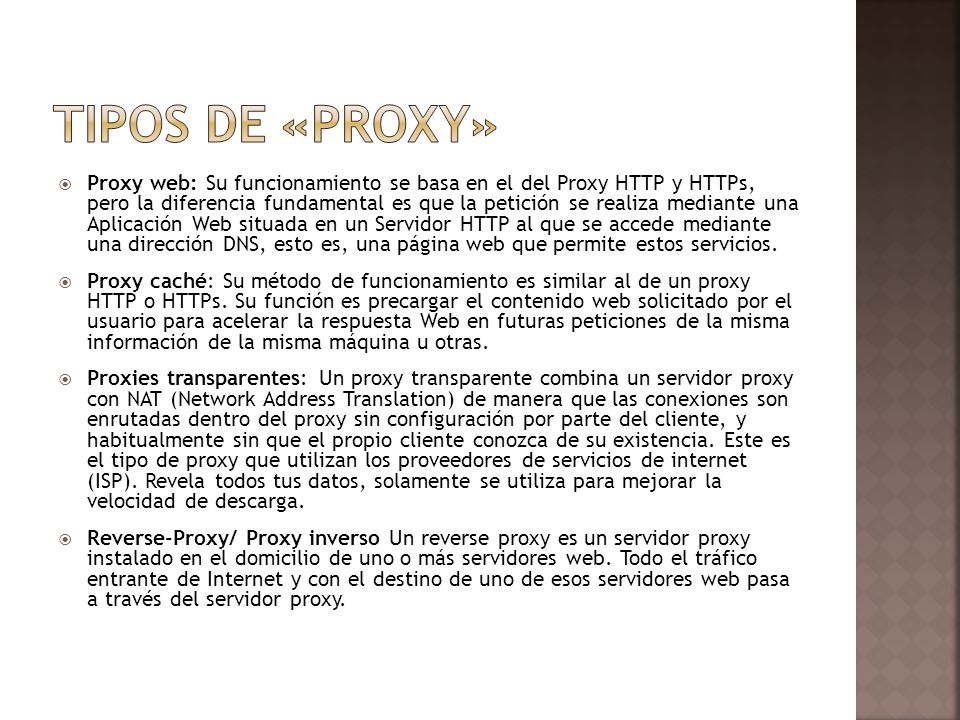 TIPOS DE «PROXY»

Proxy web: Su funcionamiento se basa en el del Proxy HTTP y HTTPs, pero la diferencia fundamental es que la petición se realiza mediante una Aplicación Web situada en un Servidor HTTP al que se accede mediante una dirección DNS, esto es, una página web que permite estos servicios.

Proxy caché: Su método de funcionamiento es similar al de un proxy HTTP o HTTPs. Su función es precargar el contenido web solicitado por el usuario para acelerar la respuesta Web en futuras peticiones de la misma información de la misma máquina u otras.

Proxies transparentes: Un proxy transparente combina un servidor proxy con NAT (Network Address Translation) de manera que las conexiones son enrutadas dentro del proxy sin configuración por parte del cliente, y habitualmente sin que el propio cliente conozca de su existencia. Este es el tipo de proxy que utilizan los proveedores de servicios de internet (ISP). Revela todos tus datos, solamente se utiliza para mejorar la velocidad de descarga.

Reverse-Proxy/ Proxy inverso Un reverse proxy es un servidor proxy instalado en el domicilio de uno o más servidores web. Todo el tráfico entrante de Internet y con el destino de uno de esos servidores web pasa a través del servidor proxy.